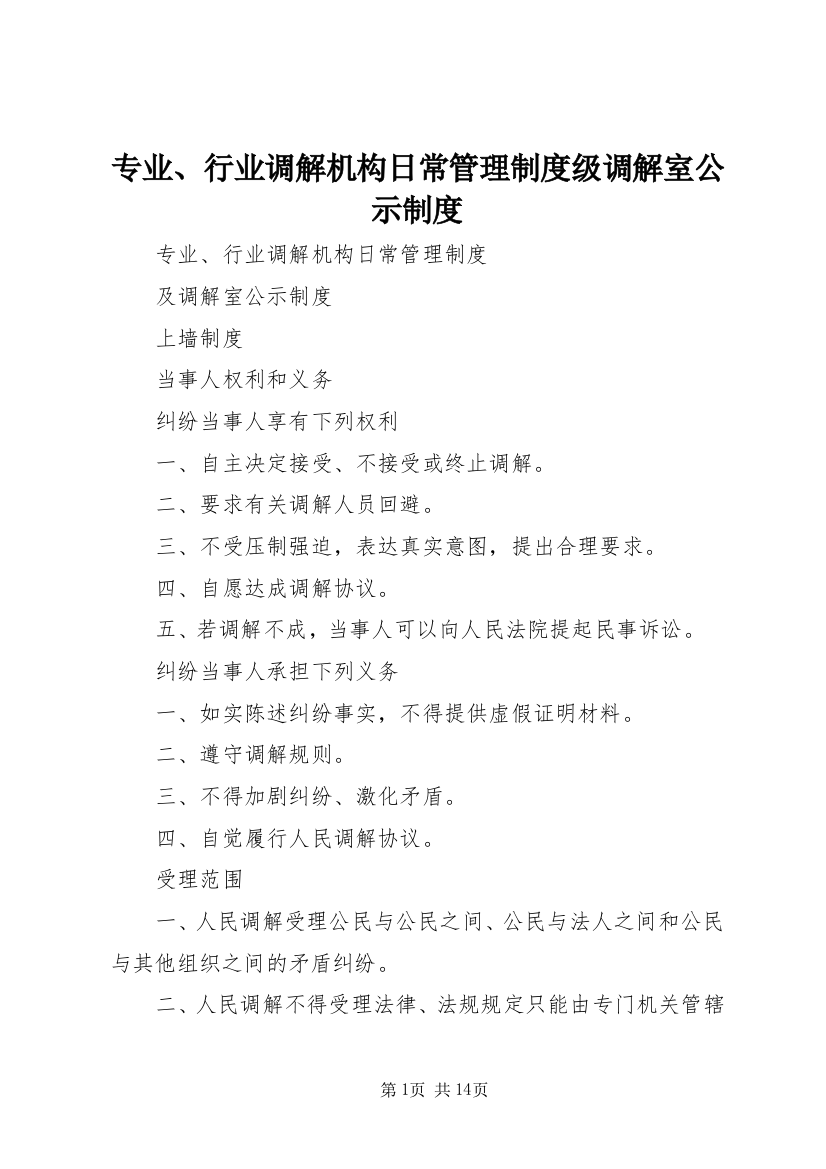 专业、行业调解机构日常管理制度级调解室公示制度

专业、行业调解机构日常管理制度

及调解室公示制度

上墙制度

当事人权利和义务

纠纷当事人享有下列权利

一、自主决定接受、不接受或终止调解。

二、要求有关调解人员回避。

三、不受压制强迫，表达真实意图，提出合理要求。

四、自愿达成调解协议。

五、若调解不成，当事人可以向人民法院提起民事诉讼。

纠纷当事人承担下列义务

一、如实陈述纠纷事实，不得提供虚假证明材料。

二、遵守调解规则。

三、不得加剧纠纷、激化矛盾。

四、自觉履行人民调解协议。

受理范围

一、人民调解受理公民与公民之间、公民与法人之间和公民与其他组织之间的矛盾纠纷。

二、人民调解不得受理法律、法规规定只能由专门机关管辖

第1页 共14页